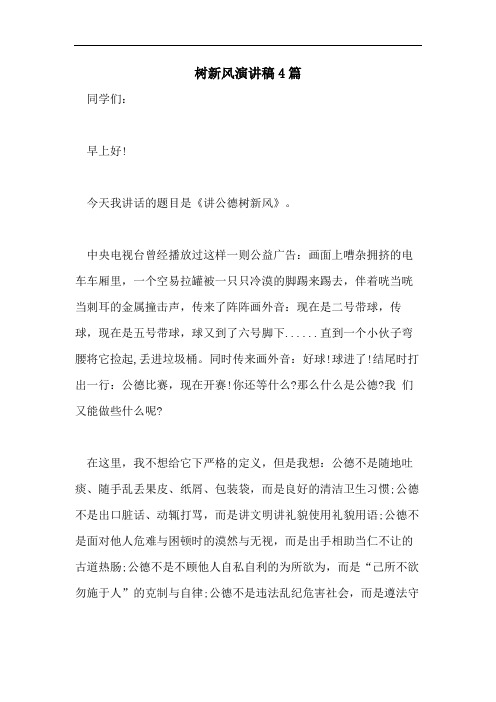 树新风演讲稿4篇

同学们:

早上好!

今天我讲话的题目是《讲公德树新风》。

中央电视台曾经播放过这样一则公益广告：画面上嘈杂拥挤的电车车厢里，一个空易拉罐被一只只冷漠的脚踢来踢去，伴着咣当咣当刺耳的金属撞击声，传来了阵阵画外音：现在是二号带球，传球，现在是五号带球，球又到了六号脚下......直到一个小伙子弯腰将它捡起,丢进垃圾桶。同时传来画外音：好球!球进了!结尾时打出一行：公德比赛，现在开赛!你还等什么?那么什么是公德?我 们又能做些什么呢?

在这里，我不想给它下严格的定义，但是我想：公德不是随地吐痰、随手乱丢果皮、纸屑、包装袋，而是良好的清洁卫生习惯;公德不是出口脏话、动辄打骂，而是讲文明讲礼貌使用礼貌用语;公德不是面对他人危难与困顿时的漠然与无视，而是出手相助当仁不让的古道热肠;公德不是不顾他人自私自利的为所欲为，而是“己所不欲勿施于人”的克制与自律;公德不是违法乱纪危害社会，而是遵法守